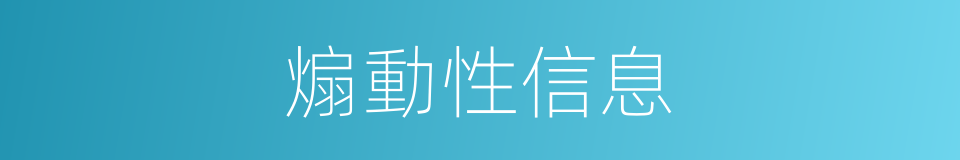 煽動性信息